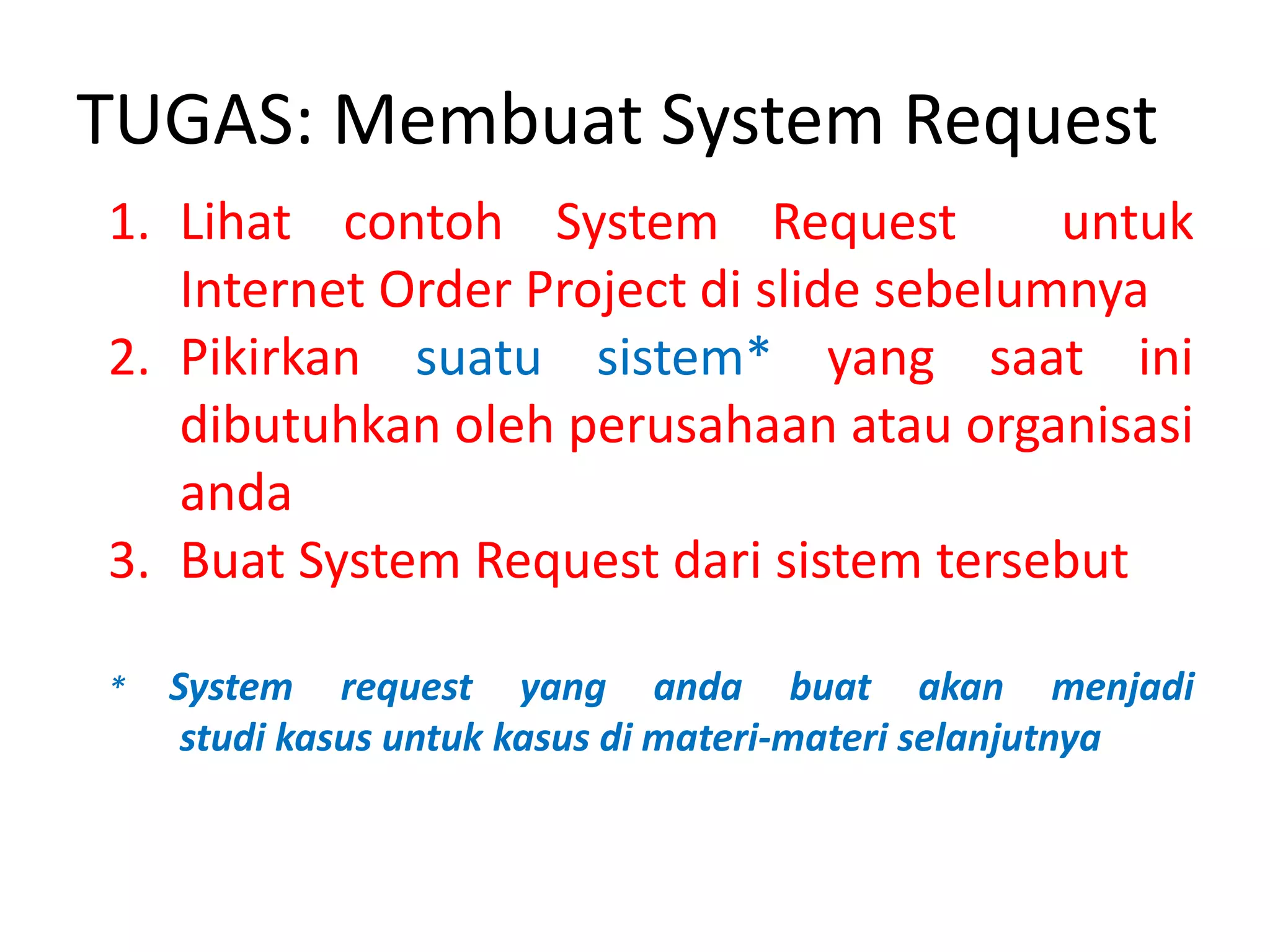 TUGAS: Membuat System Request

1. Lihat contoh System Request untuk Internet Order Project di slide sebelumnya
2. Pikirkan suatu sistem* yang saat ini dibutuhkan oleh perusahaan atau organisasi anda
3. Buat System Request dari sistem tersebut

* System request yang anda buat akan menjadi studi kasus untuk kasus di materi-materi selanjutnya